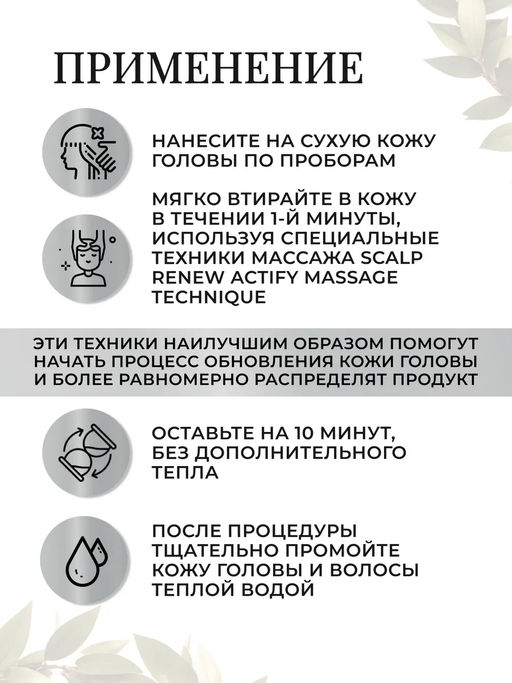 ПРИМЕНЕНИЕ

НАНЕСИТЕ НА СУХУЮ КОЖУ ГОЛОВЫ ПО ПРОБОРАМ

МЯГКО ВТИРАЙТЕ В КОЖУ В ТЕЧЕНИИ 1-Й МИНУТЫ, ИСПОЛЬЗУЯ СПЕЦИАЛЬНЫЕ ТЕХНИКИ МАССАЖА SCALP RENEW ACTIFY MASSAGE TECHNIQUE

ЭТИ ТЕХНИКИ НАИЛУЧШИМ ОБРАЗОМ ПОМОГУТ НАЧАТЬ ПРОЦЕСС ОБНОВЛЕНИЯ КОЖИ ГОЛОВЫ И БОЛЕЕ РАВНОМЕРНО РАСПРЕДЕЛЯТ ПРОДУКТ

ОСТАВЬТЕ НА 10 МИНУТ, БЕЗ ДОПОЛНИТЕЛЬНОГО ТЕПЛА

ПОСЛЕ ПРОЦЕДУРЫ ТЩАТЕЛЬНО ПРОМОЙТЕ КОЖУ ГОЛОВЫ И ВОЛОСЫ ТЕПЛОЙ ВОДОЙ